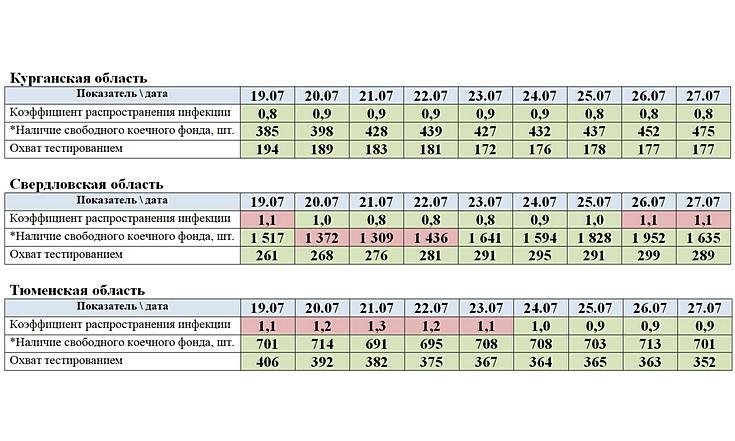 Курганская область

| Показатель \ дата | 19.07 | 20.07 | 21.07 | 22.07 | 23.07 | 24.07 | 25.07 | 26.07 | 27.07 |
|---|---|---|---|---|---|---|---|---|---|
| Коэффициент распространения инфекции | 0,8 | 0,9 | 0,9 | 0,9 | 0,9 | 0,9 | 0,8 | 0,8 | 0,8 |
| *Наличие свободного коечного фонда, шт. | 385 | 398 | 428 | 439 | 427 | 432 | 437 | 452 | 475 |
| Охват тестированием | 194 | 189 | 183 | 181 | 172 | 176 | 178 | 177 | 177 |

Свердловская область

| Показатель \ дата | 19.07 | 20.07 | 21.07 | 22.07 | 23.07 | 24.07 | 25.07 | 26.07 | 27.07 |
|---|---|---|---|---|---|---|---|---|---|
| Коэффициент распространения инфекции | 1,1 | 1,0 | 0,8 | 0,8 | 0,8 | 0,9 | 1,0 | 1,1 | 1,1 |
| *Наличие свободного коечного фонда, шт. | 1 517 | 1 372 | 1 309 | 1 436 | 1 641 | 1 594 | 1 828 | 1 952 | 1 635 |
| Охват тестированием | 261 | 268 | 276 | 281 | 291 | 295 | 291 | 299 | 289 |

Тюменская область

| Показатель \ дата | 19.07 | 20.07 | 21.07 | 22.07 | 23.07 | 24.07 | 25.07 | 26.07 | 27.07 |
|---|---|---|---|---|---|---|---|---|---|
| Коэффициент распространения инфекции | 1,1 | 1,2 | 1,3 | 1,2 | 1,1 | 1,0 | 0,9 | 0,9 | 0,9 |
| *Наличие свободного коечного фонда, шт. | 701 | 714 | 691 | 695 | 708 | 708 | 703 | 713 | 701 |
| Охват тестированием | 406 | 392 | 382 | 375 | 367 | 364 | 365 | 363 | 352 |